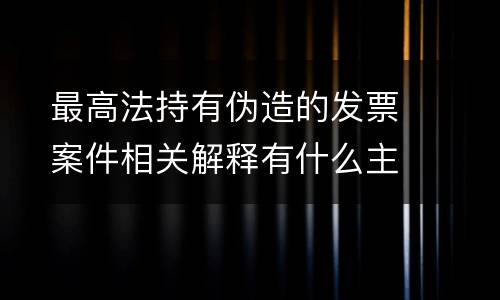 最高法持有伪造的发票案件相关解释有什么主